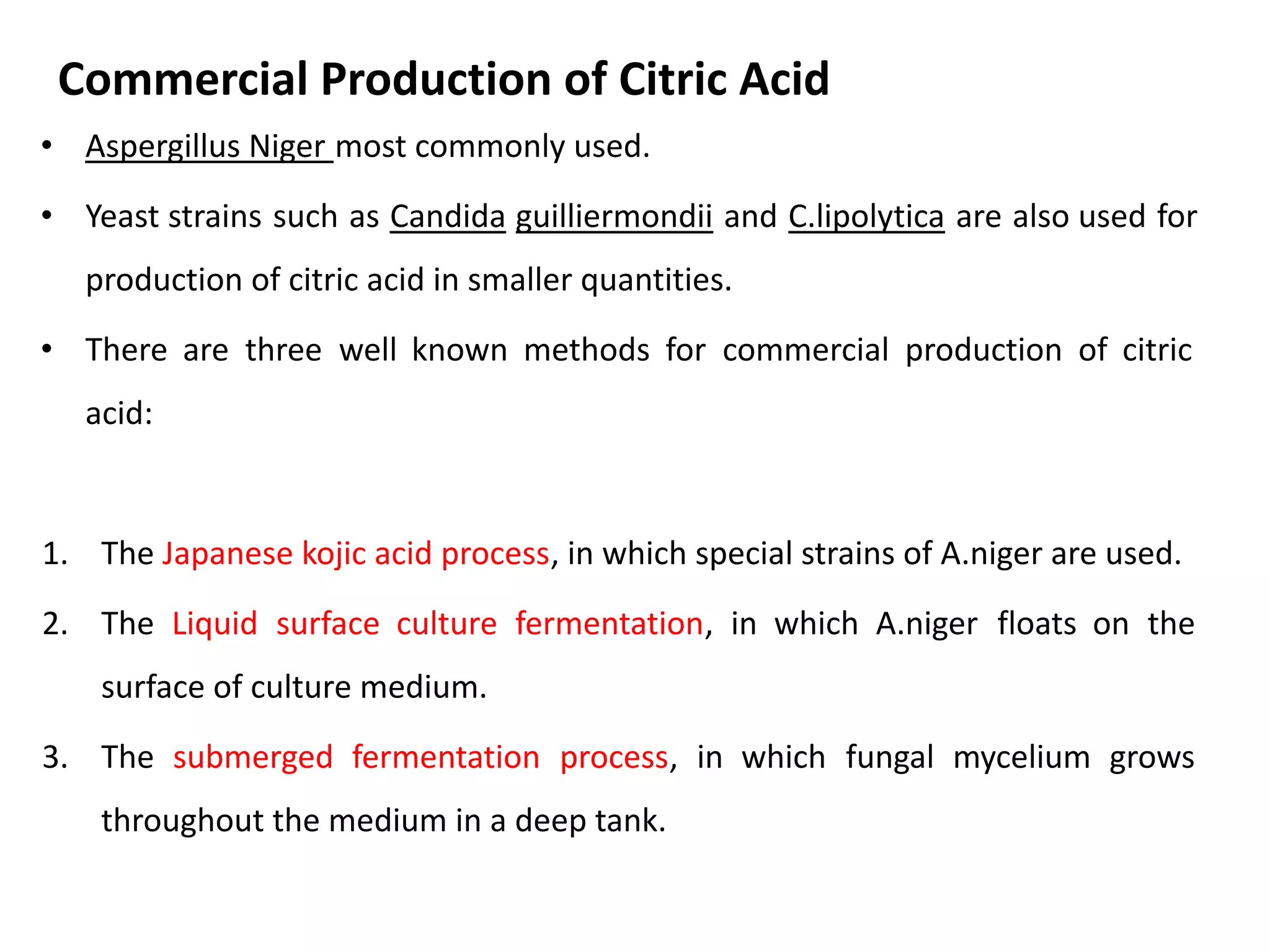 Commercial Production of Citric Acid

• Aspergillus Niger most commonly used.

• Yeast strains such as Candida guilliermondii and C.lipolytica are also used for production of citric acid in smaller quantities.

• There are three well known methods for commercial production of citric acid:

1. The Japanese kojic acid process, in which special strains of A.niger are used.

2. The Liquid surface culture fermentation, in which A.niger floats on the surface of culture medium.

3. The submerged fermentation process, in which fungal mycelium grows throughout the medium in a deep tank.